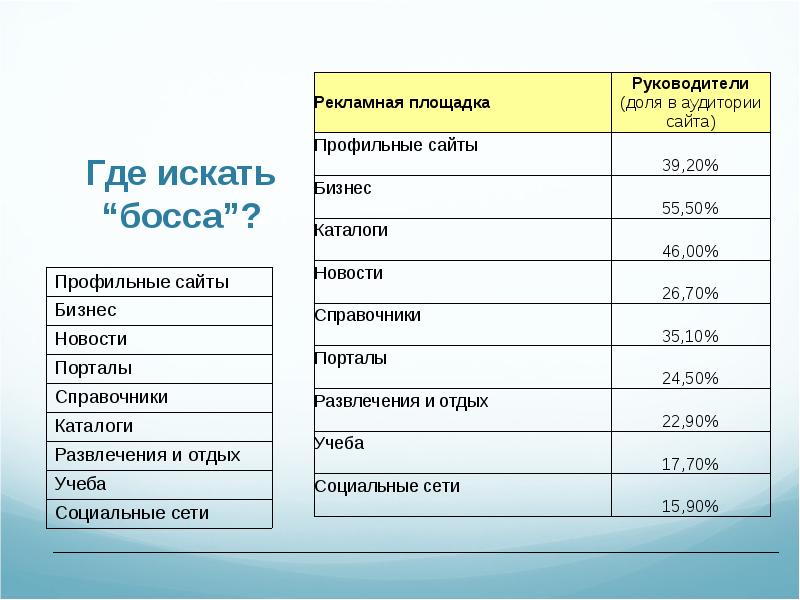 Где искать “босса”?

| Профильные сайты |
|---|
| Бизнес |
| Новости |
| Порталы |
| Справочники |
| Каталоги |
| Развлечения и отдых |
| Учеба |
| Социальные сети |

| Рекламная площадка | Руководители (доля в аудитории сайта) |
|---|---|
| Профильные сайты | 39,20% |
| Бизнес | 55,50% |
| Каталоги | 46,00% |
| Новости | 26,70% |
| Справочники | 35,10% |
| Порталы | 24,50% |
| Развлечения и отдых | 22,90% |
| Учеба | 17,70% |
| Социальные сети | 15,90% |